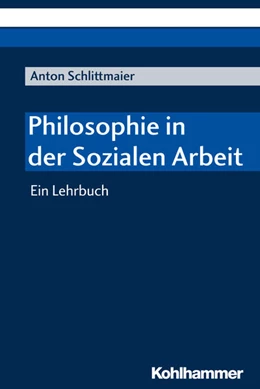 Anton Schlittmaier

Philosophie in der Sozialen Arbeit

Ein Lehrbuch

Kohlhammer